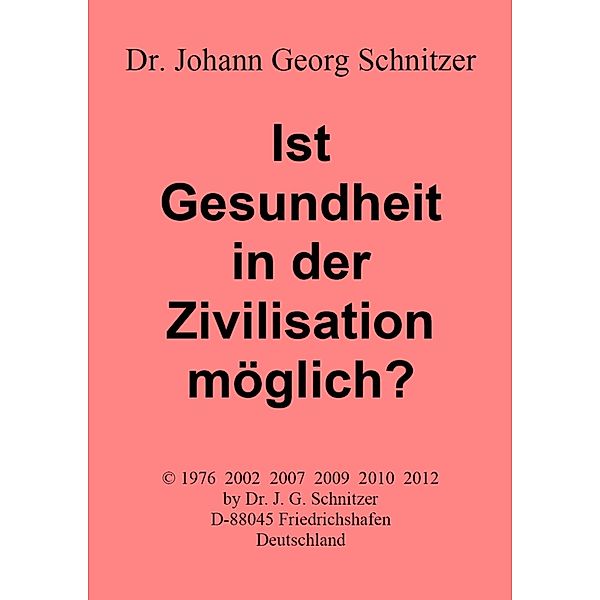 Dr. Johann Georg Schnitzer

Ist Gesundheit in der Zivilisation möglich?

© 1976 2002 2007 2009 2010 2012
by Dr. J. G. Schnitzer
D-88045 Friedrichshafen
Deutschland